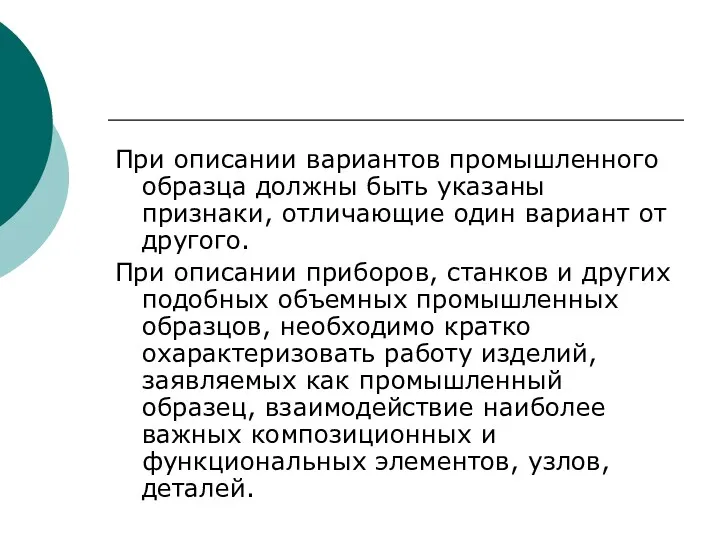 При описании вариантов промышленного образца должны быть указаны признаки, отличающие один вариант от другого.

При описании приборов, станков и других подобных объемных промышленных образцов, необходимо кратко охарактеризовать работу изделий, заявляемых как промышленный образец, взаимодействие наиболее важных композиционных и функциональных элементов, узлов, деталей.